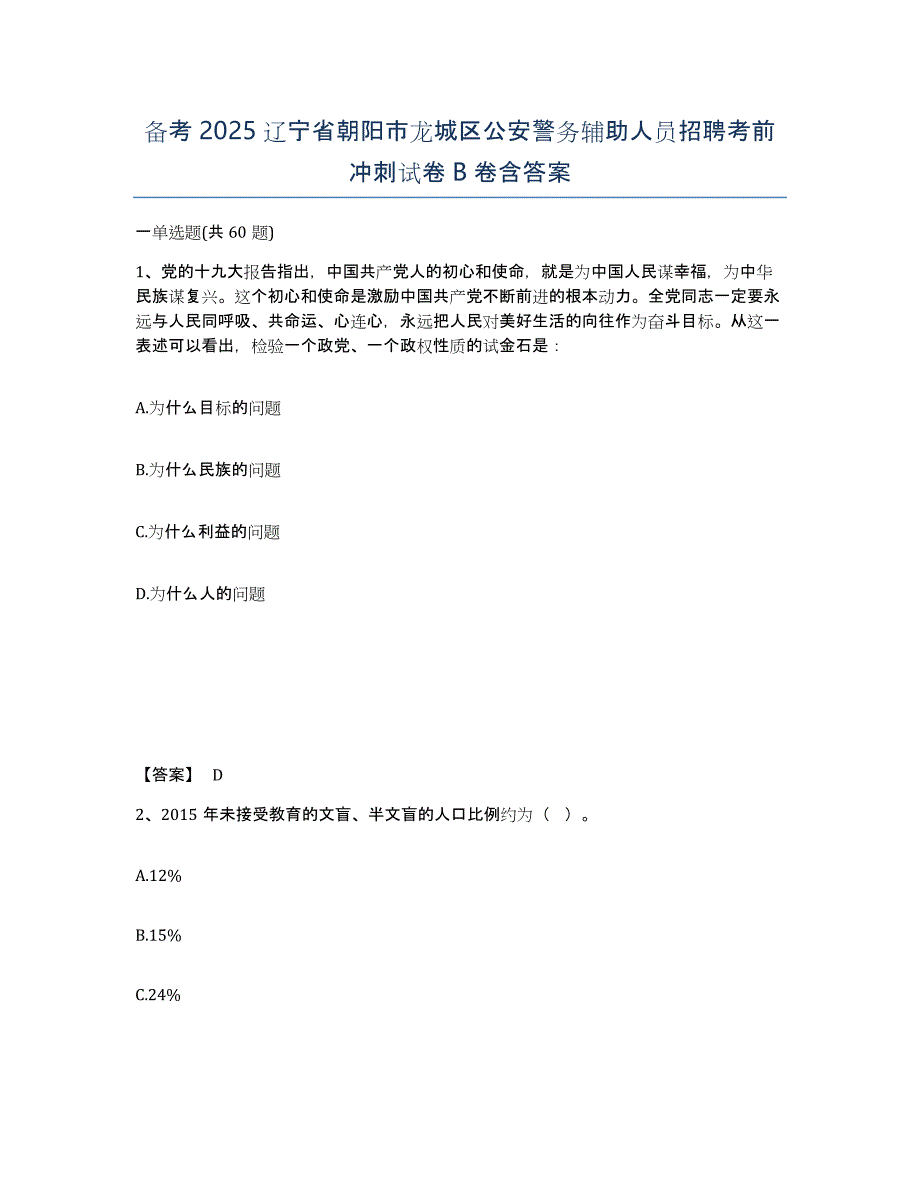 备考 2025 辽宁省朝阳市龙城区公安警务辅助人员招聘考前冲刺试卷 B 卷含答案

一单选题(共 60 题)

1、党的十九大报告指出，中国共产党人的初心和使命，就是为中国人民谋幸福，为中华民族谋复兴。这个初心和使命是激励中国共产党不断前进的根本动力。全党同志一定要永远与人民同呼吸、共命运、心连心，永远把人民对美好生活的向往作为奋斗目标。从这一表述可以看出，检验一个政党、一个政权性质的试金石是：

A.为什么目标的问题

B.为什么民族的问题

C.为什么利益的问题

D.为什么人的问题

【答案】 D

2、2015 年未接受教育的文盲、半文盲的人口比例约为（ ）。

A.12%

B.15%

C.24%